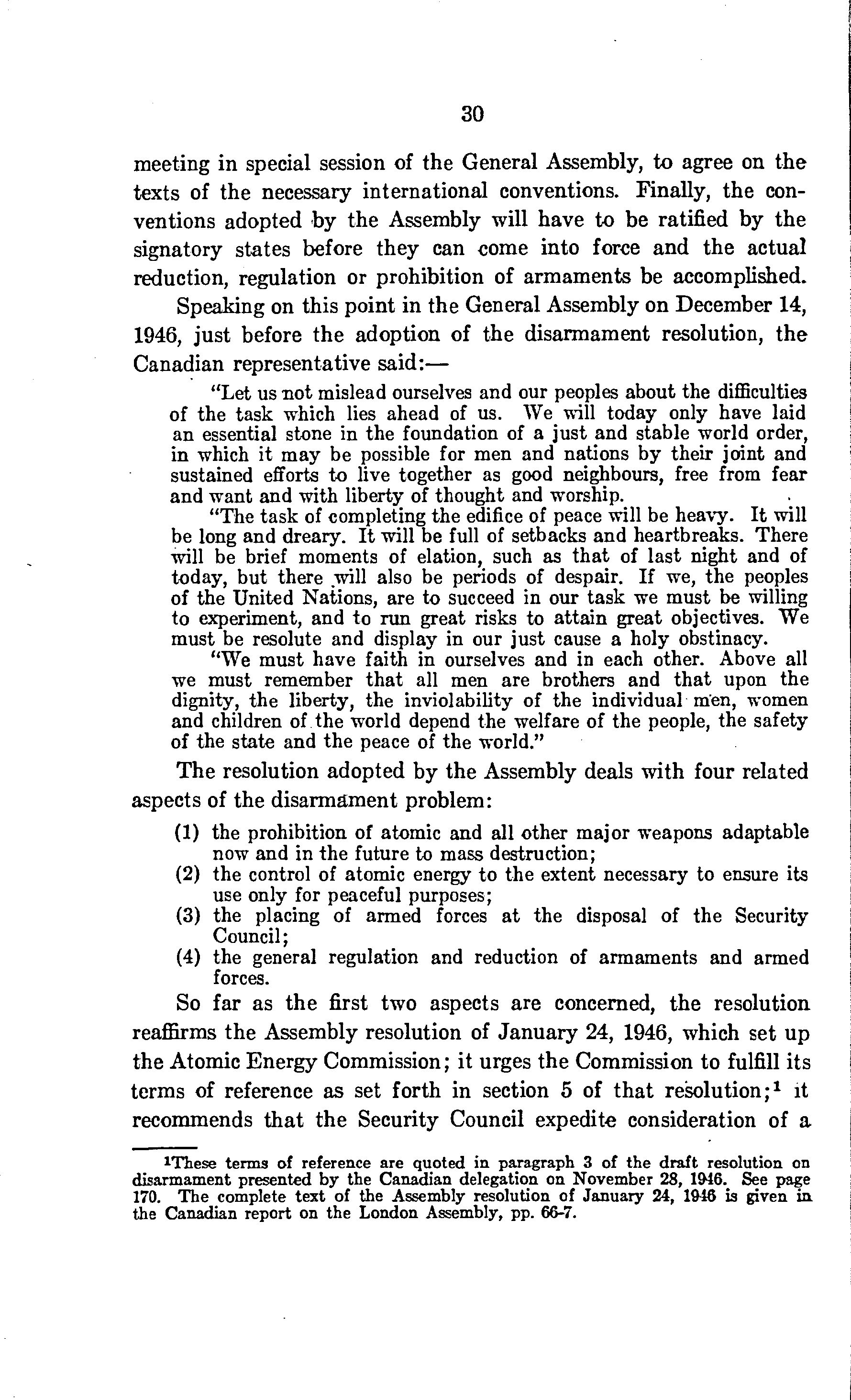 30

meeting in special session of the General Assembly, to agree on the texts of the necessary international conventions. Finally, the conventions adopted by the Assembly will have to be ratified by the signatory states before they can come into force and the actual reduction, regulation or prohibition of armaments be accomplished.

Speaking on this point in the General Assembly on December 14, 1946, just before the adoption of the disarmament resolution, the Canadian representative said:—

"Let us not mislead ourselves and our peoples about the difficulties of the task which lies ahead of us. We will today only have laid an essential stone in the foundation of a just and stable world order, in which it may be possible for men and nations by their joint and sustained efforts to live together as good neighbours, free from fear and want and with liberty of thought and worship.

"The task of completing the edifice of peace will be heavy. It will be long and dreary. It will be full of setbacks and heartbreaks. There will be brief moments of elation, such as that of last night and of today, but there will also be periods of despair. If we, the peoples of the United Nations, are to succeed in our task we must be willing to experiment, and to run great risks to attain great objectives. We must be resolute and display in our just cause a holy obstinacy.

"We must have faith in ourselves and in each other. Above all we must remember that all men are brothers and that upon the dignity, the liberty, the inviolability of the individual men, women and children of the world depend the welfare of the people, the safety of the state and the peace of the world."

The resolution adopted by the Assembly deals with four related aspects of the disarmament problem:

(1) the prohibition of atomic and all other major weapons adaptable now and in the future to mass destruction;
(2) the control of atomic energy to the extent necessary to ensure its use only for peaceful purposes;
(3) the placing of armed forces at the disposal of the Security Council;
(4) the general regulation and reduction of armaments and armed forces.

So far as the first two aspects are concerned, the resolution reaffirms the Assembly resolution of January 24, 1946, which set up the Atomic Energy Commission; it urges the Commission to fulfill its terms of reference as set forth in section 5 of that resolution;$^1$ it recommends that the Security Council expedite consideration of a

$^1$These terms of reference are quoted in paragraph 3 of the draft resolution on disarmament presented by the Canadian delegation on November 28, 1946. See page 170. The complete text of the Assembly resolution of January 24, 1946 is given in the Canadian report on the London Assembly, pp. 66-7.